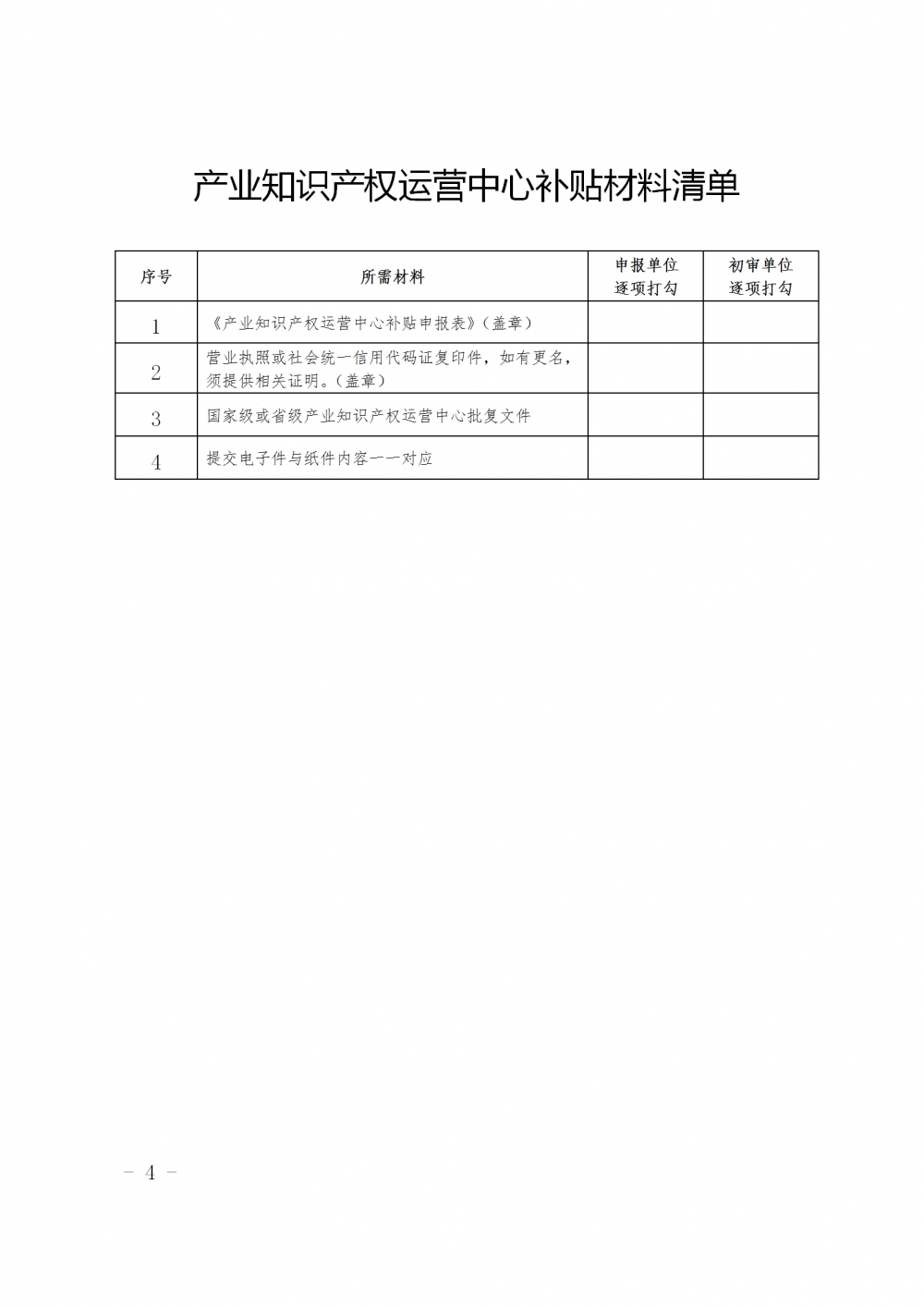 产业知识产权运营中心补贴材料清单

| 序号 | 所需材料 | 申报单位逐项打勾 | 初审单位逐项打勾 |
|---|---|---|---|
| 1 | 《产业知识产权运营中心补贴申报表》（盖章） | | |
| 2 | 营业执照或社会统一信用代码证复印件，如有更名，须提供相关证明。（盖章） | | |
| 3 | 国家级或省级产业知识产权运营中心批复文件 | | |
| 4 | 提交电子件与纸件内容一一对应 | | |

- 4 -